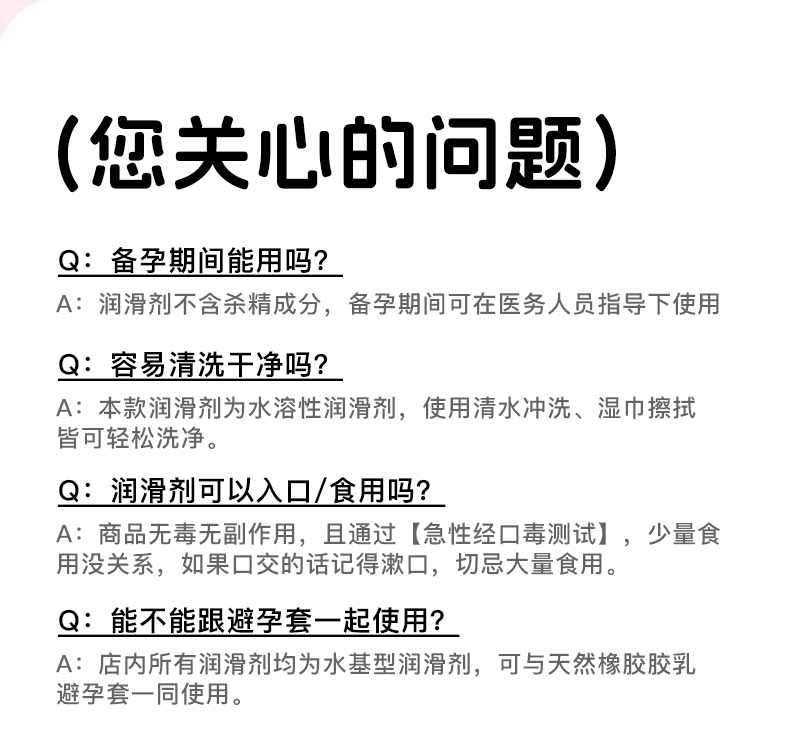 (您关心的问题)

Q：备孕期间能用吗?

A：润滑剂不含杀精成分，备孕期间可在医务人员指导下使用

Q：容易清洗干净吗?

A：本款润滑剂为水溶性润滑剂，使用清水冲洗、湿巾擦拭皆可轻松洗净。

Q：润滑剂可以入口/食用吗?

A：商品无毒无副作用，且通过【急性经口毒测试】，少量食用没关系，如果口交的话记得漱口，切忌大量食用。

Q：能不能跟避孕套一起使用?

A：店内所有润滑剂均为水基型润滑剂，可与天然橡胶胶乳避孕套一同使用。